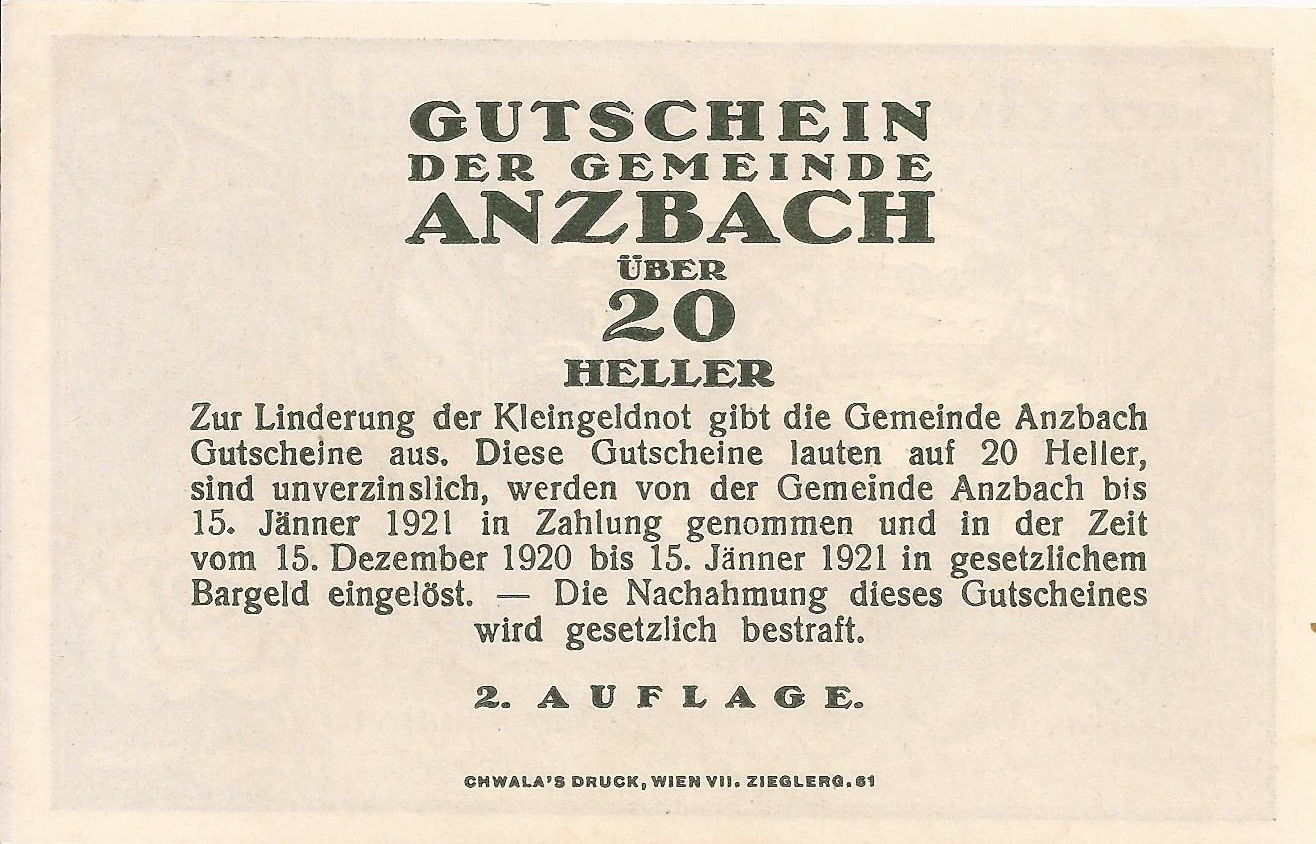 GUTSCHEIN
DER GEMEINDE
ANZBACH
ÜBER
20
HELLER

Zur Linderung der Kleingeldnot gibt die Gemeinde Anzbach Gutscheine aus. Diese Gutscheine lauten auf 20 Heller, sind unverzinslich, werden von der Gemeinde Anzbach bis 15. Jänner 1921 in Zahlung genommen und in der Zeit vom 15. Dezember 1920 bis 15. Jänner 1921 in gesetzlichem Bargeld eingelöst. — Die Nachahmung dieses Gutscheines wird gesetzlich bestraft.

2. AUFLAGE.

CHWALA'S DRUCK, WIEN VII. ZIEGLERG. 61